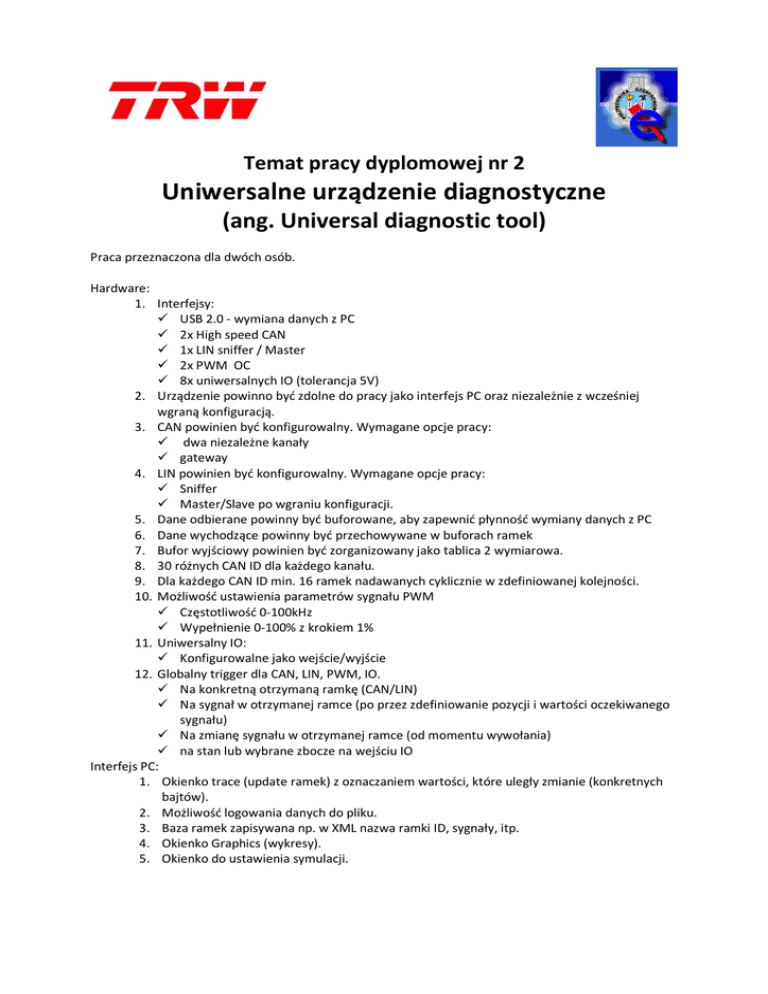 TRW

Temat pracy dyplomowej nr 2

Uniwersalne urządzenie diagnostyczne

(ang. Universal diagnostic tool)

Praca przeznaczona dla dwóch osób.

Hardware:
1. Interfejsy:
✓ USB 2.0 - wymiana danych z PC
✓ 2x High speed CAN
✓ 1x LIN sniffer / Master
✓ 2x PWM OC
✓ 8x uniwersalnych IO (tolerancja 5V)
2. Urządzenie powinno być zdolne do pracy jako interfejs PC oraz niezależnie z wcześniej wgraną konfiguracją.
3. CAN powinien być konfigurowalny. Wymagane opcje pracy:
✓ dwa niezależne kanały
✓ gateway
4. LIN powinien być konfigurowalny. Wymagane opcje pracy:
✓ Sniffer
✓ Master/Slave po wgraniu konfiguracji.
5. Dane odbierane powinny być buforowane, aby zapewnić płynność wymiany danych z PC
6. Dane wychodzące powinny być przechowywane w buforach ramek
7. Bufor wyjściowy powinien być zorganizowany jako tablica 2 wymiarowa.
8. 30 różnych CAN ID dla każdego kanału.
9. Dla każdego CAN ID min. 16 ramek nadawanych cyklicznie w zdefiniowanej kolejności.
10. Możliwość ustawienia parametrów sygnału PWM
✓ Częstotliwość 0-100kHz
✓ Wypełnienie 0-100% z krokiem 1%
11. Uniwersalny IO:
✓ Konfigurowalne jako wejście/wyjście
12. Globalny trigger dla CAN, LIN, PWM, IO.
✓ Na konkretną otrzymaną ramkę (CAN/LIN)
✓ Na sygnał w otrzymanej ramce (po przez zdefiniowanie pozycji i wartości oczekiwanego sygnału)
✓ Na zmianę sygnału w otrzymanej ramce (od momentu wywołania)
✓ na stan lub wybrane zbocze na wejściu IO
Interfejs PC:
1. Okienko trace (update ramek) z oznaczaniem wartości, które uległy zmianie (konkretnych bajtów).
2. Możliwość logowania danych do pliku.
3. Baza ramek zapisywana np. w XML nazwa ramki ID, sygnały, itp.
4. Okienko Graphics (wykresy).
5. Okienko do ustawienia symulacji.